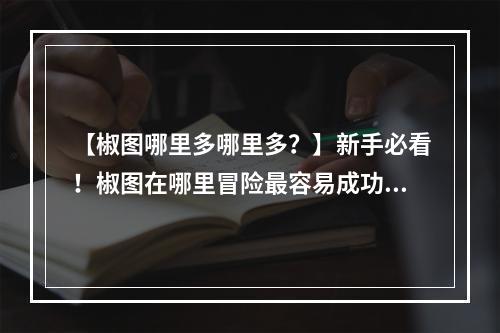 【椒图哪里多哪里多？】新手必看！椒图在哪里冒险最容易成功...